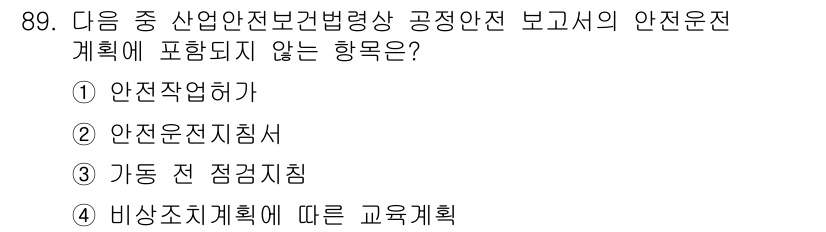 89. 다음 중 산업안전보건법령상 공정안전 보고서의 안전운전 계획에 포함되지 않는 항목은?

① 안전작업허가

② 안전운전지침서

③ 가동 전 점검지침

④ 비상조치계획에 따른 교육계획